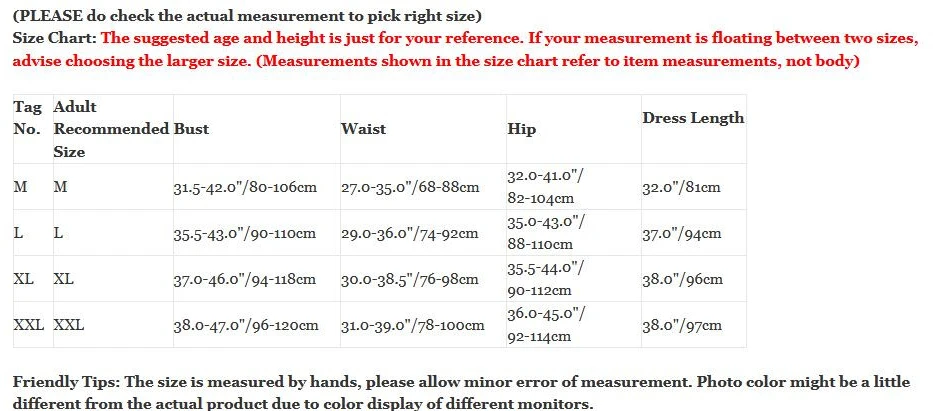 (PLEASE do check the actual measurement to pick right size)
Size Chart: The suggested age and height is just for your reference. If your measurement is floating between two sizes, advise choosing the larger size. (Measurements shown in the size chart refer to item measurements, not body)

| Tag No. | Adult Recommended Size | Bust | Waist | Hip | Dress Length |
|---|---|---|---|---|---|
| M | M | 31.5-42.0"/80-106cm | 27.0-35.0"/68-88cm | 32.0-41.0"/ 82-104cm | 32.0"/81cm |
| L | L | 35.5-43.0"/90-110cm | 29.0-36.0"/74-92cm | 35.0-43.0"/ 88-110cm | 37.0"/94cm |
| XL | XL | 37.0-46.0"/94-118cm | 30.0-38.5"/76-98cm | 35.5-44.0"/ 90-112cm | 38.0"/96cm |
| XXL | XXL | 38.0-47.0"/96-120cm | 31.0-39.0"/78-100cm | 36.0-45.0"/ 92-114cm | 38.0"/97cm |

Friendly Tips: The size is measured by hands, please allow minor error of measurement. Photo color might be a little different from the actual product due to color display of different monitors.